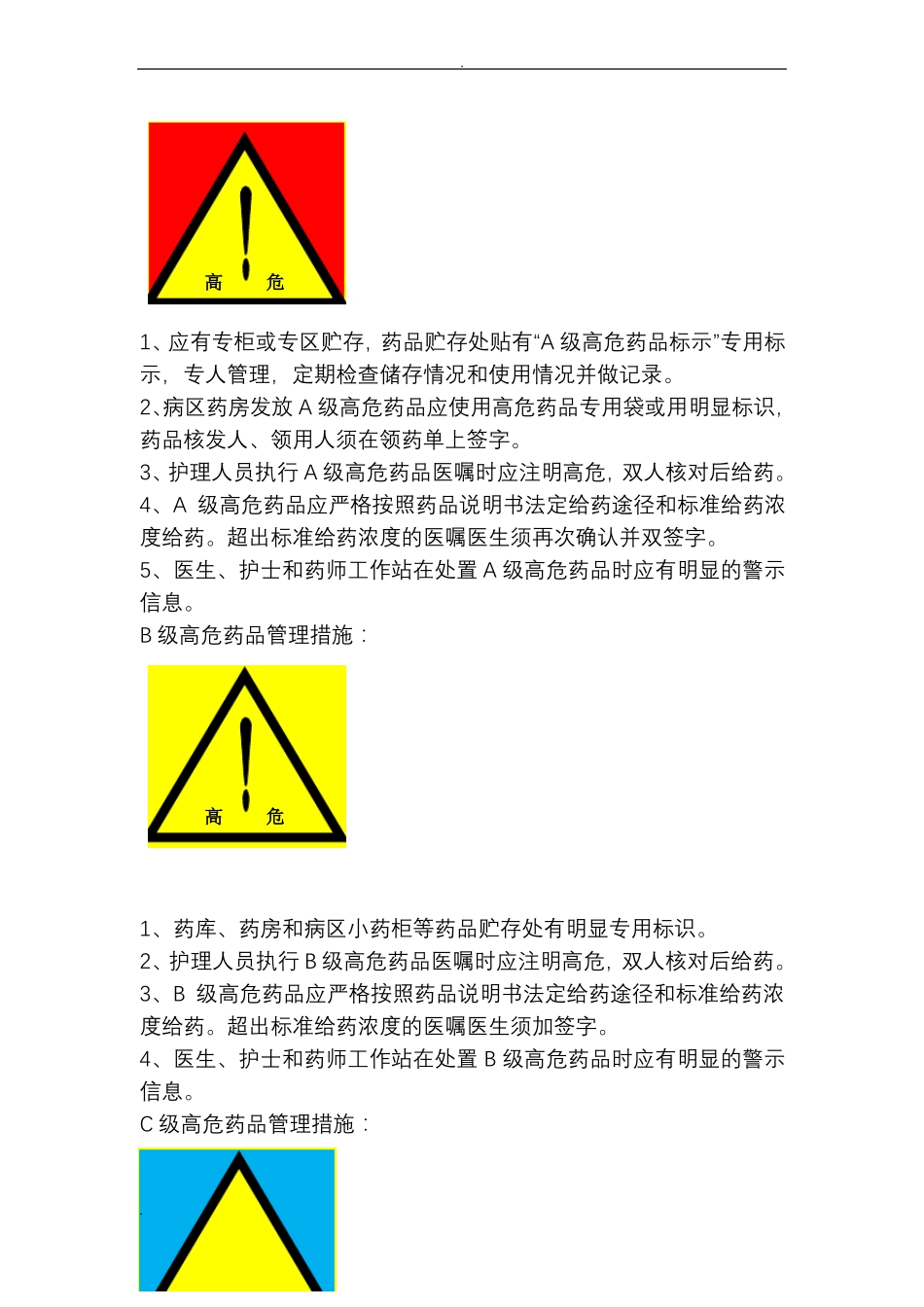 .

高 危

1、应有专柜或专区贮存，药品贮存处贴有“A 级高危药品标示”专用标示，专人管理，定期检查储存情况和使用情况并做记录。
2、病区药房发放 A 级高危药品应使用高危药品专用袋或用明显标识，药品核发人、领用人须在领药单上签字。
3、护理人员执行 A 级高危药品医嘱时应注明高危，双人核对后给药。
4、A 级高危药品应严格按照药品说明书法定给药途径和标准给药浓度给药。超出标准给药浓度的医嘱医生须再次确认并双签字。
5、医生、护士和药师工作站在处置 A 级高危药品时应有明显的警示信息。
B 级高危药品管理措施：

高 危

1、药库、药房和病区小药柜等药品贮存处有明显专用标识。
2、护理人员执行 B 级高危药品医嘱时应注明高危，双人核对后给药。
3、B 级高危药品应严格按照药品说明书法定给药途径和标准给药浓度给药。超出标准给药浓度的医嘱医生须加签字。
4、医生、护士和药师工作站在处置 B 级高危药品时应有明显的警示信息。
C 级高危药品管理措施：